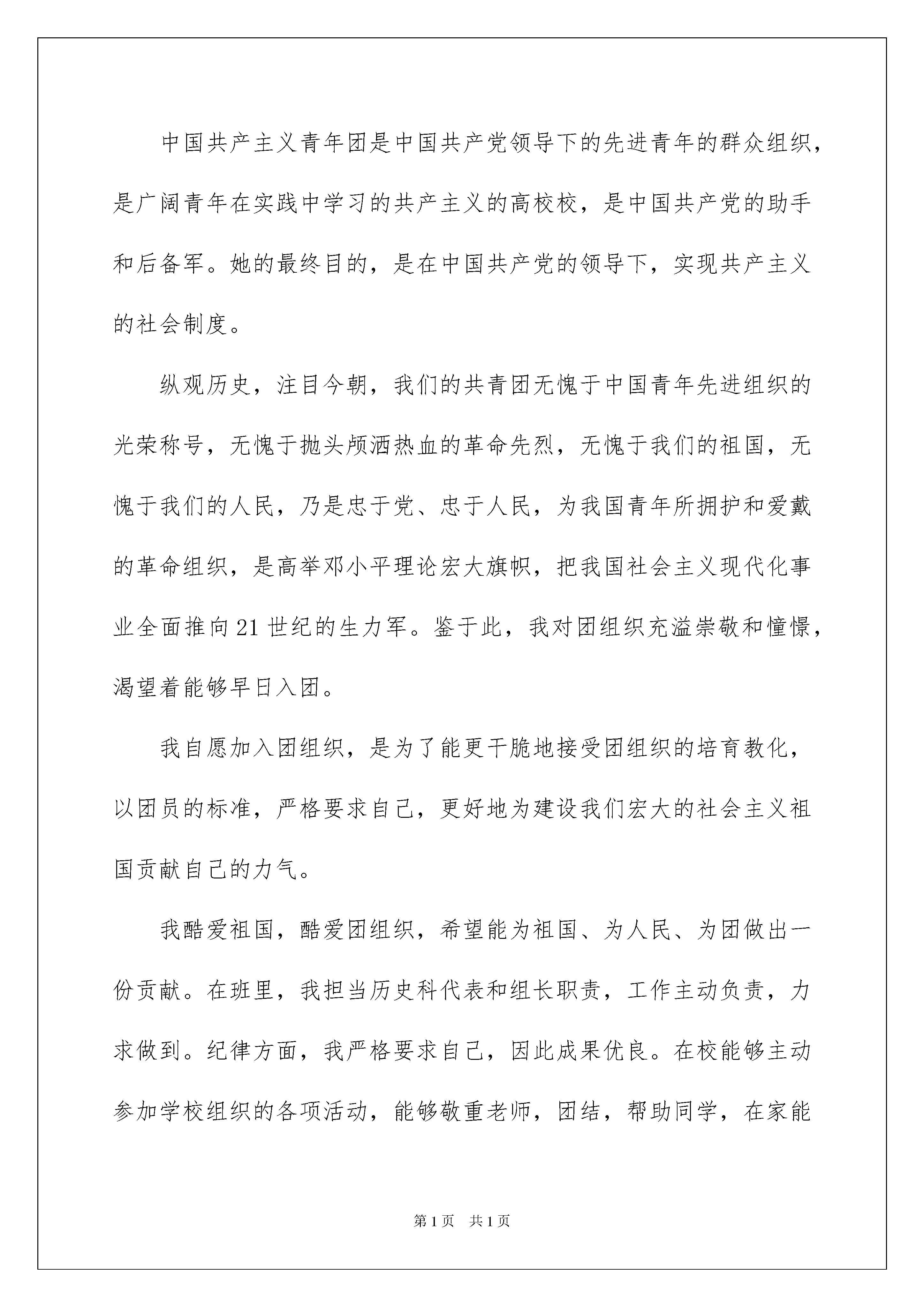 中国共产主义青年团是中国共产党领导下的先进青年的群众组织，是广阔青年在实践中学习的共产主义的高校校，是中国共产党的助手和后备军。她的最终目的，是在中国共产党的领导下，实现共产主义的社会制度。

纵观历史，注目今朝，我们的共青团无愧于中国青年先进组织的光荣称号，无愧于抛头颅洒热血的革命先烈，无愧于我们的祖国，无愧于我们的人民，乃是忠于党、忠于人民，为我国青年所拥护和爱戴的革命组织，是高举邓小平理论宏大旗帜，把我国社会主义现代化事业全面推向21世纪的生力军。鉴于此，我对团组织充溢崇敬和憧憬，渴望着能够早日入团。

我自愿加入团组织，是为了能更干脆地接受团组织的培育教化，以团员的标准，严格要求自己，更好地为建设我们宏大的社会主义祖国贡献自己的力气。

我酷爱祖国，酷爱团组织，希望能为祖国、为人民、为团做出一份贡献。在班里，我担当历史科代表和组长职责，工作主动负责，力求做到。纪律方面，我严格要求自己，因此成果优良。在校能够主动参加学校组织的各项活动，能够敬重老师，团结，帮助同学，在家能

第1页 共1页